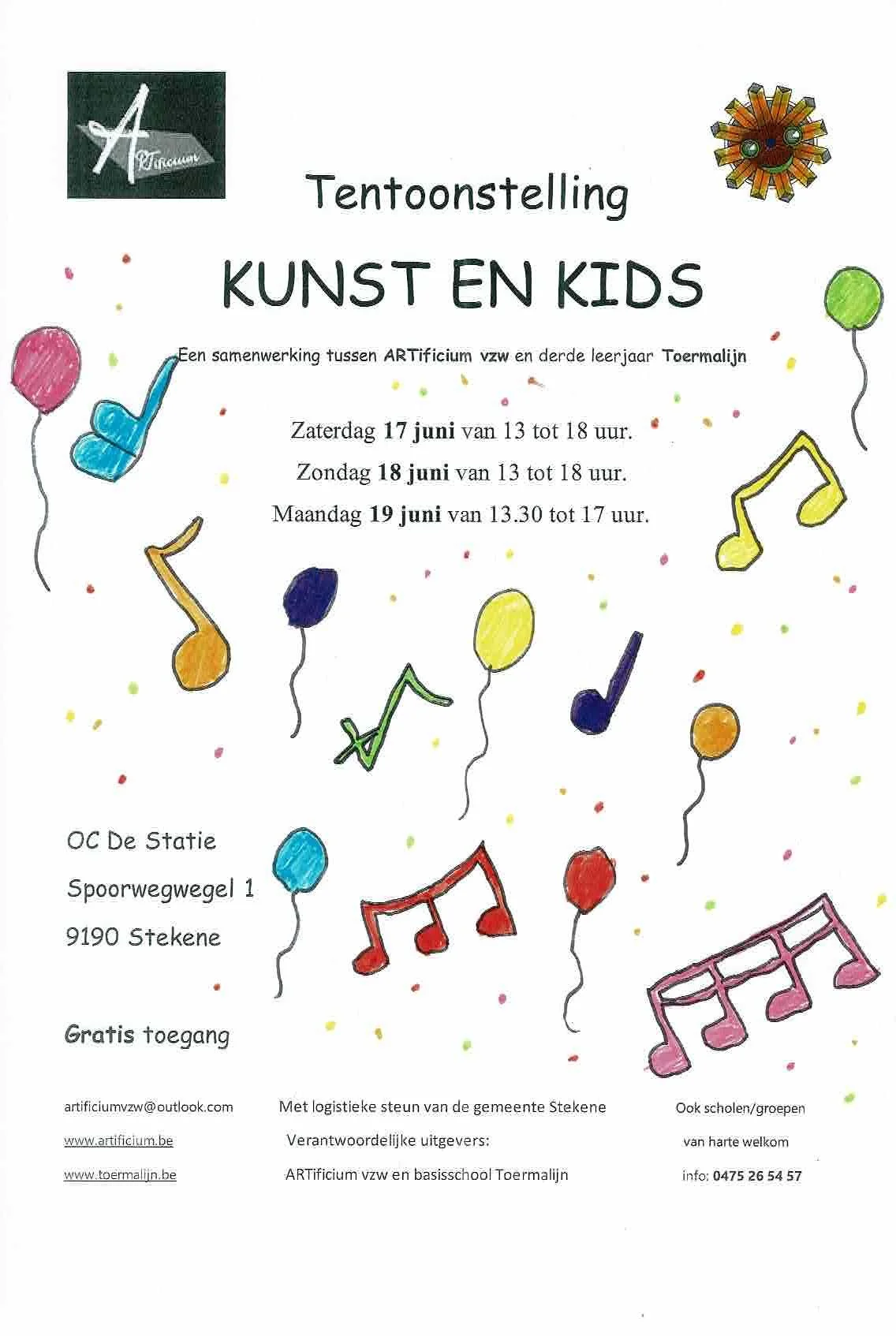 ARTificium

Tentoonstelling

KUNST EN KIDS

Een samenwerking tussen ARTificium vzw en derde leerjaar Toermalijn

Zaterdag 17 juni van 13 tot 18 uur.

Zondag 18 juni van 13 tot 18 uur.

Maandag 19 juni van 13.30 tot 17 uur.

OC De Statie

Spoorwegwegel 1

9190 Stekene

Gratis toegang

artificiumvzw@outlook.com

www.artificium.be

www.toermalijn.be

Met logistieke steun van de gemeente Stekene

Verantwoordelijke uitgevers:

ARTificium vzw en basisschool Toermalijn

Ook scholen/groepen

van harte welkom

info: 0475 26 54 57